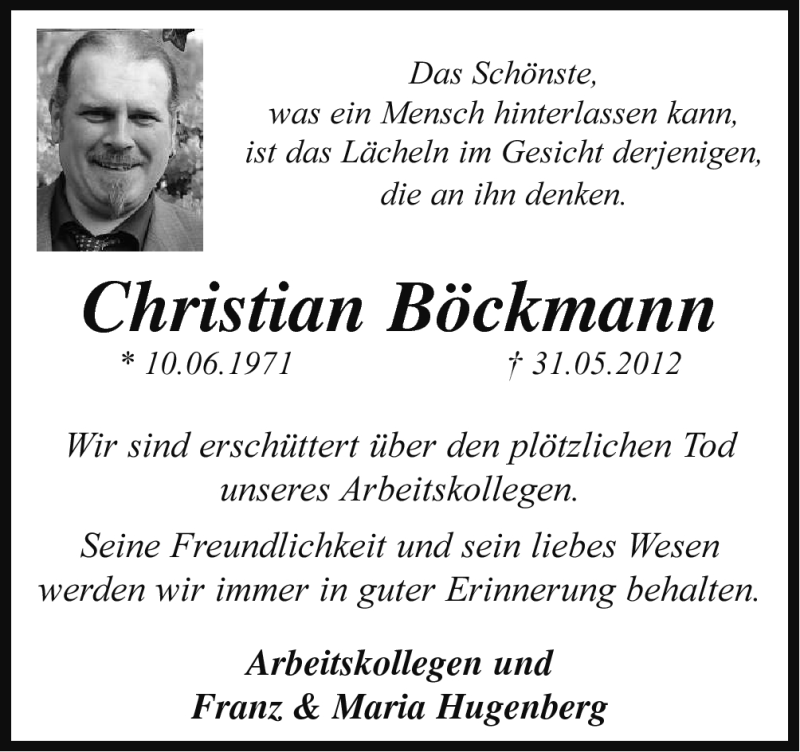 Das Schönste,
was ein Mensch hinterlassen kann,
ist das Lächeln im Gesicht derjenigen,
die an ihn denken.

Christian Böckmann
* 10.06.1971 † 31.05.2012

Wir sind erschüttert über den plötzlichen Tod unseres Arbeitskollegen.

Seine Freundlichkeit und sein liebes Wesen werden wir immer in guter Erinnerung behalten.

Arbeitskollegen und
Franz & Maria Hugenberg